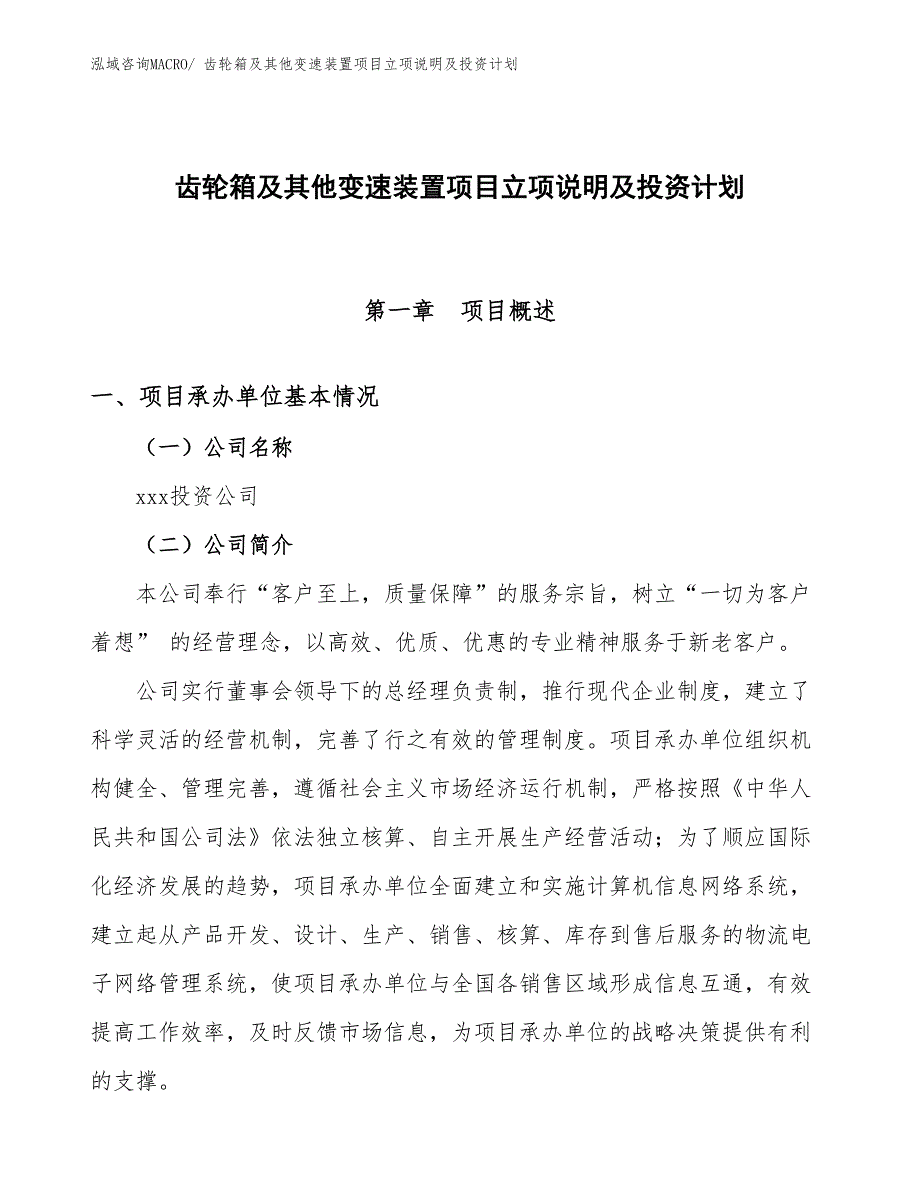 泓域咨询MACRO/ 齿轮箱及其他变速装置项目立项说明及投资计划

齿轮箱及其他变速装置项目立项说明及投资计划

第一章　项目概述

一、项目承办单位基本情况

（一）公司名称

xxx投资公司

（二）公司简介

本公司奉行“客户至上，质量保障”的服务宗旨，树立“一切为客户着想” 的经营理念，以高效、优质、优惠的专业精神服务于新老客户。

公司实行董事会领导下的总经理负责制，推行现代企业制度，建立了科学灵活的经营机制，完善了行之有效的管理制度。项目承办单位组织机构健全、管理完善，遵循社会主义市场经济运行机制，严格按照《中华人民共和国公司法》依法独立核算、自主开展生产经营活动；为了顺应国际化经济发展的趋势，项目承办单位全面建立和实施计算机信息网络系统，建立起从产品开发、设计、生产、销售、核算、库存到售后服务的物流电子网络管理系统，使项目承办单位与全国各销售区域形成信息互通，有效提高工作效率，及时反馈市场信息，为项目承办单位的战略决策提供有利的支撑。